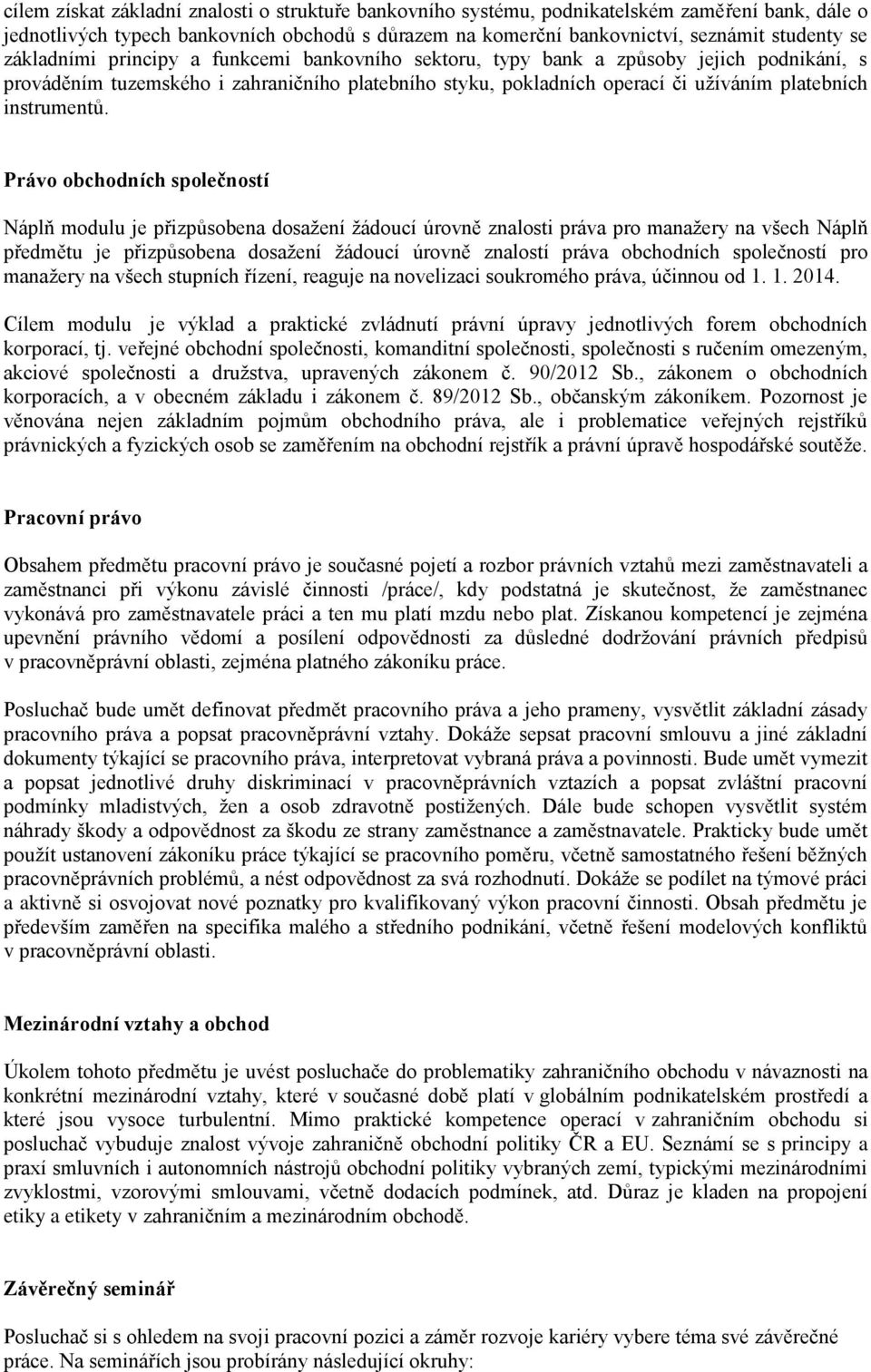 cílem získat základní znalosti o struktuře bankovního systému, podnikatelském zaměření bank, dále o jednotlivých typech bankovních obchodů s důrazem na komerční bankovnictví, seznámit studenty se základními principy a funkcemi bankovního sektoru, typy bank a způsoby jejich podnikání, s prováděním tuzemského i zahraničního platebního styku, pokladních operací či užíváním platebních instrumentů.

Právo obchodních společností

Náplň modulu je přizpůsobena dosažení žádoucí úrovně znalosti práva pro manažery na všech Náplň předmětu je přizpůsobena dosažení žádoucí úrovně znalostí práva obchodních společností pro manažery na všech stupních řízení, reaguje na novelizaci soukromého práva, účinnou od 1. 1. 2014.

Cílem modulu je výklad a praktické zvládnutí právní úpravy jednotlivých forem obchodních korporací, tj. veřejné obchodní společnosti, komanditní společnosti, společnosti s ručením omezeným, akciové společnosti a družstva, upravených zákonem č. 90/2012 Sb., zákonem o obchodních korporacích, a v obecném základu i zákonem č. 89/2012 Sb., občanským zákoníkem. Pozornost je věnována nejen základním pojmům obchodního práva, ale i problematice veřejných rejstříků právnických a fyzických osob se zaměřením na obchodní rejstřík a právní úpravě hospodářské soutěže.

Pracovní právo

Obsahem předmětu pracovní právo je současné pojetí a rozbor právních vztahů mezi zaměstnavateli a zaměstnanci při výkonu závislé činnosti /práce/, kdy podstatná je skutečnost, že zaměstnanec vykonává pro zaměstnavatele práci a ten mu platí mzdu nebo plat. Získanou kompetencí je zejména upevnění právního vědomí a posílení odpovědnosti za důsledné dodržování právních předpisů v pracovněprávní oblasti, zejména platného zákoníku práce.

Posluchač bude umět definovat předmět pracovního práva a jeho prameny, vysvětlit základní zásady pracovního práva a popsat pracovněprávní vztahy. Dokáže sepsat pracovní smlouvu a jiné základní dokumenty týkající se pracovního práva, interpretovat vybraná práva a povinnosti. Bude umět vymezit a popsat jednotlivé druhy diskriminací v pracovněprávních vztazích a popsat zvláštní pracovní podmínky mladistvých, žen a osob zdravotně postižených. Dále bude schopen vysvětlit systém náhrady škody a odpovědnost za škodu ze strany zaměstnance a zaměstnavatele. Prakticky bude umět použít ustanovení zákoníku práce týkající se pracovního poměru, včetně samostatného řešení běžných pracovněprávních problémů, a nést odpovědnost za svá rozhodnutí. Dokáže se podílet na týmové práci a aktivně si osvojovat nové poznatky pro kvalifikovaný výkon pracovní činnosti. Obsah předmětu je především zaměřen na specifika malého a středního podnikání, včetně řešení modelových konfliktů v pracovněprávní oblasti.

Mezinárodní vztahy a obchod

Úkolem tohoto předmětu je uvést posluchače do problematiky zahraničního obchodu v návaznosti na konkrétní mezinárodní vztahy, které v současné době platí v globálním podnikatelském prostředí a které jsou vysoce turbulentní. Mimo praktické kompetence operací v zahraničním obchodu si posluchač vybuduje znalost vývoje zahraničně obchodní politiky ČR a EU. Seznámí se s principy a praxí smluvních i autonomních nástrojů obchodní politiky vybraných zemí, typickými mezinárodními zvyklostmi, vzorovými smlouvami, včetně dodacích podmínek, atd. Důraz je kladen na propojení etiky a etikety v zahraničním a mezinárodním obchodě.

Závěrečný seminář

Posluchač si s ohledem na svoji pracovní pozici a záměr rozvoje kariéry vybere téma své závěrečné práce. Na seminářích jsou probírány následující okruhy: